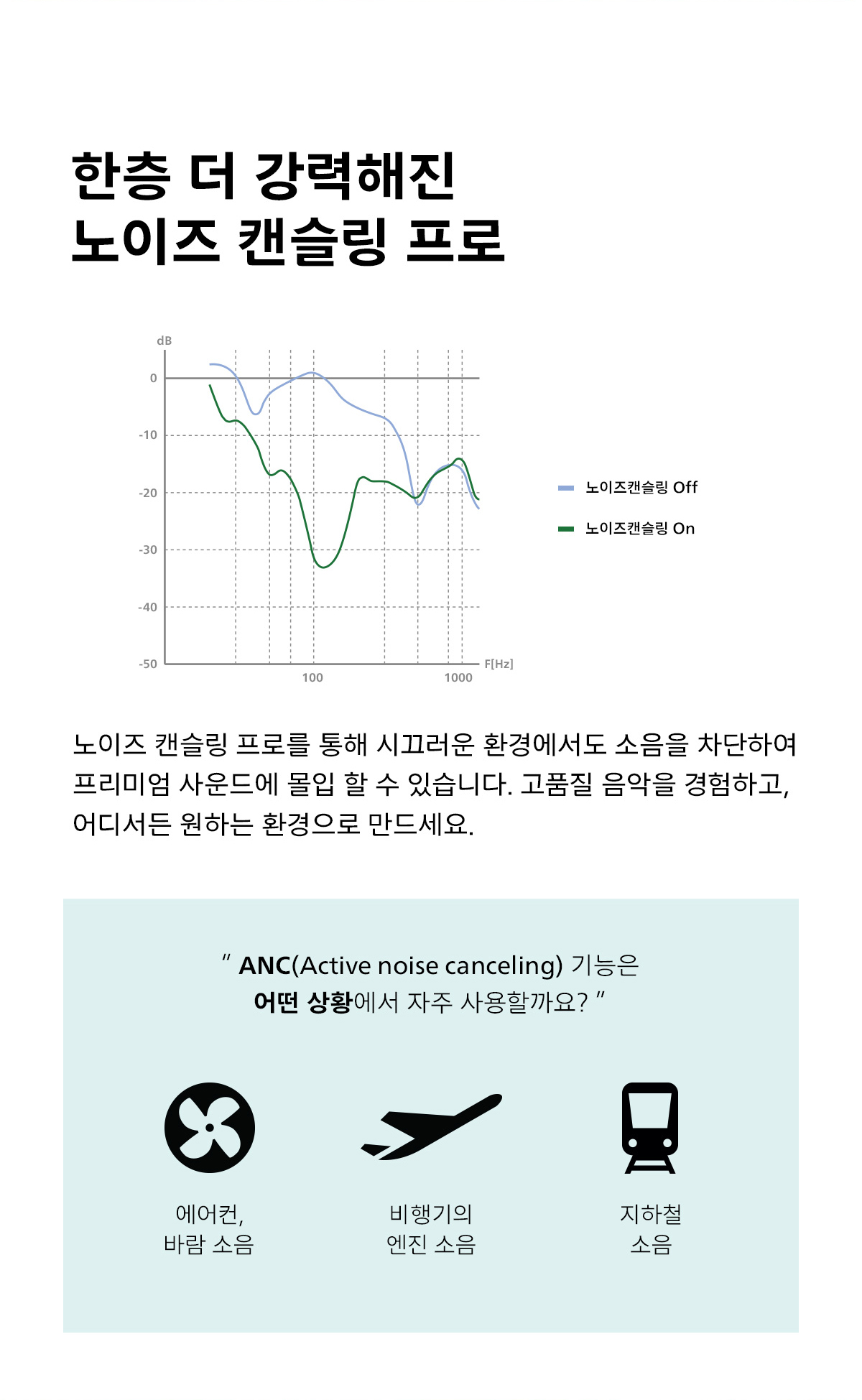 한층 더 강력해진
노이즈 캔슬링 프로

dB
0
-10
-20
-30
-40
-50
100
1000
F[Hz]

노이즈캔슬링 Off
노이즈캔슬링 On

노이즈 캔슬링 프로를 통해 시끄러운 환경에서도 소음을 차단하여 프리미엄 사운드에 몰입 할 수 있습니다. 고품질 음악을 경험하고, 어디서든 원하는 환경으로 만드세요.

" ANC(Active noise canceling) 기능은
어떤 상황에서 자주 사용할까요? "

에어컨,
바람 소음

비행기의
엔진 소음

지하철
소음